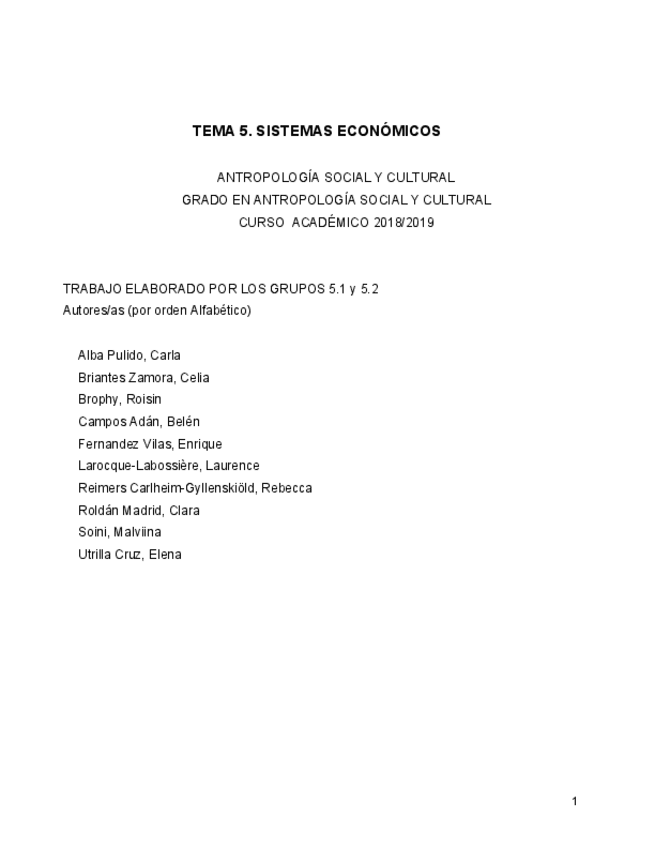 TEMA 5. SISTEMAS ECONÓMICOS

ANTROPOLOGÍA SOCIAL Y CULTURAL
GRADO EN ANTROPOLOGÍA SOCIAL Y CULTURAL
CURSO ACADÉMICO 2018/2019

TRABAJO ELABORADO POR LOS GRUPOS 5.1 y 5.2
Autores/as (por orden Alfabético)

Alba Pulido, Carla
Briantes Zamora, Celia
Brophy, Roisin
Campos Adán, Belén
Fernandez Vilas, Enrique
Larocque-Labossière, Laurence
Reimers Carlheim-Gyllenskiöld, Rebecca
Roldán Madrid, Clara
Soini, Malviina
Utrilla Cruz, Elena

1